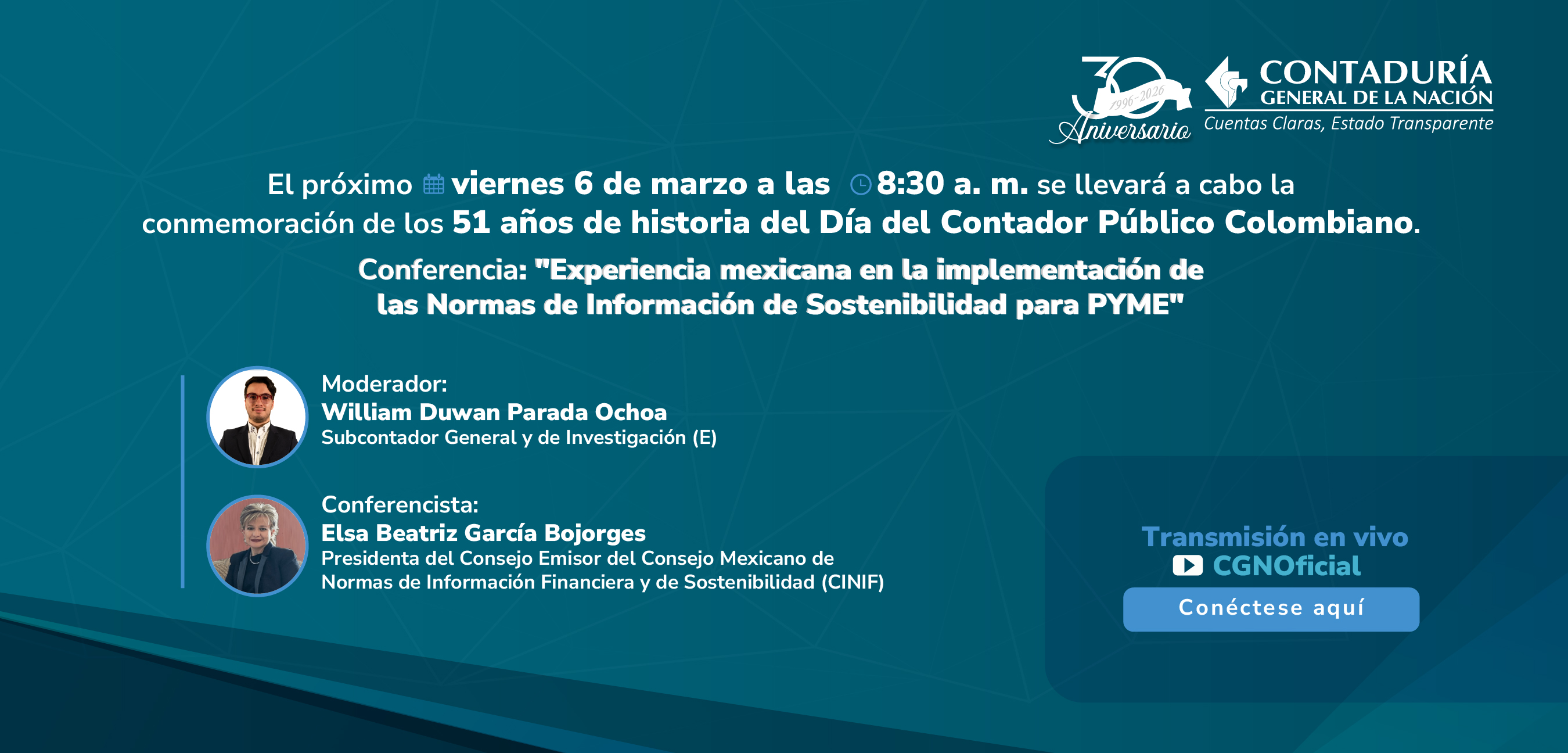 30 1996-2026 Aniversario

CONTADURÍA GENERAL DE LA NACIÓN
Cuentas Claras, Estado Transparente

El próximo viernes 6 de marzo a las 8:30 a. m. se llevará a cabo la conmemoración de los 51 años de historia del Día del Contador Público Colombiano.

Conferencia: "Experiencia mexicana en la implementación de las Normas de Información de Sostenibilidad para PYME"

Moderador:
William Duwan Parada Ochoa
Subcontador General y de Investigación (E)

Conferencista:
Elsa Beatriz García Bojorges
Presidenta del Consejo Emisor del Consejo Mexicano de Normas de Información Financiera y de Sostenibilidad (CINIF)

Transmisión en vivo
CGNOficial
Conéctese aquí